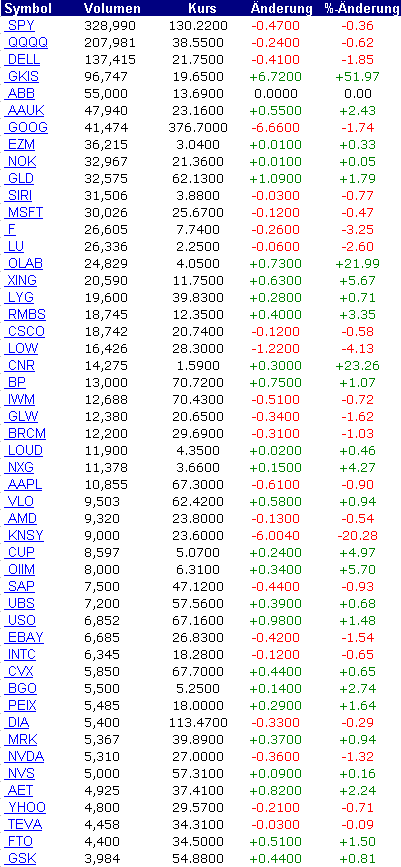 | Symbol | Volumen | Kurs | Änderung | %-Änderung |
|---|---|---|---|---|
| SPY | 328,990 | 130.2200 | -0.4700 | -0.36 |
| QQQQ | 207,981 | 38.5500 | -0.2400 | -0.62 |
| DELL | 137,415 | 21.7500 | -0.4100 | -1.85 |
| GKIS | 96,747 | 19.6500 | +6.7200 | +51.97 |
| ABB | 55,000 | 13.6900 | 0.0000 | 0.00 |
| AAUK | 47,940 | 23.1600 | +0.5500 | +2.43 |
| GOOG | 41,474 | 376.7000 | -6.6600 | -1.74 |
| EZM | 36,215 | 3.0400 | +0.0100 | +0.33 |
| NOK | 32,967 | 21.3600 | +0.0100 | +0.05 |
| GLD | 32,575 | 62.1300 | +1.0900 | +1.79 |
| SIRI | 31,506 | 3.8800 | -0.0300 | -0.77 |
| MSFT | 30,026 | 25.6700 | -0.1200 | -0.47 |
| F | 26,605 | 7.7400 | -0.2600 | -3.25 |
| LU | 26,336 | 2.2500 | -0.0600 | -2.60 |
| OLAB | 24,829 | 4.0500 | +0.7300 | +21.99 |
| XING | 20,590 | 11.7500 | +0.6300 | +5.67 |
| LYG | 19,600 | 39.8300 | +0.2800 | +0.71 |
| RMBS | 18,745 | 12.3500 | +0.4000 | +3.35 |
| CSCO | 18,742 | 20.7400 | -0.1200 | -0.58 |
| LOW | 16,426 | 28.3000 | -1.2200 | -4.13 |
| CNR | 14,275 | 1.5900 | +0.3000 | +23.26 |
| BP | 13,000 | 70.7200 | +0.7500 | +1.07 |
| IWM | 12,688 | 70.4300 | -0.5100 | -0.72 |
| GLW | 12,380 | 20.6500 | -0.3400 | -1.62 |
| BRCM | 12,200 | 29.6900 | -0.3100 | -1.03 |
| LOUD | 11,900 | 4.3500 | +0.0200 | +0.46 |
| NXG | 11,378 | 3.6600 | +0.1500 | +4.27 |
| AAPL | 10,855 | 67.3000 | -0.6100 | -0.90 |
| VLO | 9,503 | 62.4200 | +0.5800 | +0.94 |
| AMD | 9,320 | 23.8000 | -0.1300 | -0.54 |
| KNSY | 9,000 | 23.6000 | -6.0040 | -20.28 |
| CUP | 8,597 | 5.0700 | +0.2400 | +4.97 |
| OIIM | 8,000 | 6.3100 | +0.3400 | +5.70 |
| SAP | 7,500 | 47.1200 | -0.4400 | -0.93 |
| UBS | 7,200 | 57.5600 | +0.3900 | +0.68 |
| USO | 6,852 | 67.1600 | +0.9800 | +1.48 |
| EBAY | 6,685 | 26.8300 | -0.4200 | -1.54 |
| INTC | 6,345 | 18.2800 | -0.1200 | -0.65 |
| CVX | 5,850 | 67.7000 | +0.4400 | +0.65 |
| BGO | 5,500 | 5.2500 | +0.1400 | +2.74 |
| PEIX | 5,485 | 18.0000 | +0.2900 | +1.64 |
| DIA | 5,400 | 113.4700 | -0.3300 | -0.29 |
| MRK | 5,367 | 39.8900 | +0.3700 | +0.94 |
| NVDA | 5,310 | 27.0000 | -0.3600 | -1.32 |
| NVS | 5,000 | 57.3100 | +0.0900 | +0.16 |
| AET | 4,925 | 37.4100 | +0.8200 | +2.24 |
| YHOO | 4,800 | 29.5700 | -0.2100 | -0.71 |
| TEVA | 4,458 | 34.3100 | -0.0300 | -0.09 |
| FTO | 4,400 | 34.5000 | +0.5100 | +1.50 |
| GSK | 3,984 | 54.8800 | +0.4400 | +0.81 |